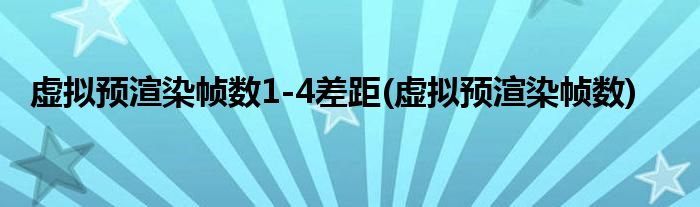 虚拟预渲染帧数1-4差距(虚拟预渲染帧数)